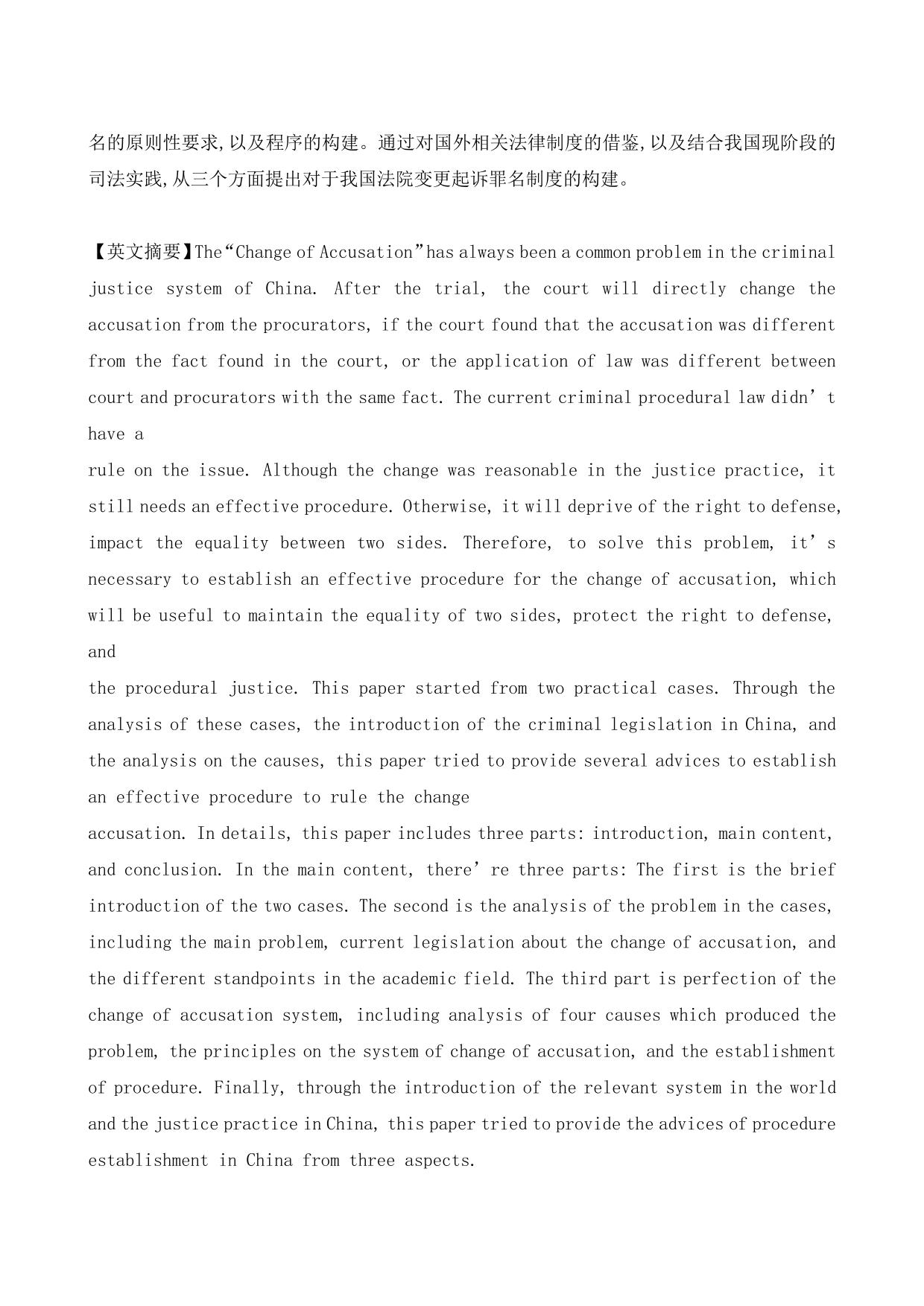 名的原则性要求,以及程序的构建。通过对国外相关法律制度的借鉴,以及结合我国现阶段的司法实践,从三个方面提出对于我国法院变更起诉罪名制度的构建。

【英文摘要】The“Change of Accusation”has always been a common problem in the criminal justice system of China. After the trial, the court will directly change the accusation from the procurators, if the court found that the accusation was different from the fact found in the court, or the application of law was different between court and procurators with the same fact. The current criminal procedural law didn’t have a
rule on the issue. Although the change was reasonable in the justice practice, it still needs an effective procedure. Otherwise, it will deprive of the right to defense, impact the equality between two sides. Therefore, to solve this problem, it’s necessary to establish an effective procedure for the change of accusation, which will be useful to maintain the equality of two sides, protect the right to defense, and
the procedural justice. This paper started from two practical cases. Through the analysis of these cases, the introduction of the criminal legislation in China, and the analysis on the causes, this paper tried to provide several advices to establish an effective procedure to rule the change
accusation. In details, this paper includes three parts: introduction, main content, and conclusion. In the main content, there’re three parts: The first is the brief introduction of the two cases. The second is the analysis of the problem in the cases, including the main problem, current legislation about the change of accusation, and the different standpoints in the academic field. The third part is perfection of the change of accusation system, including analysis of four causes which produced the problem, the principles on the system of change of accusation, and the establishment of procedure. Finally, through the introduction of the relevant system in the world and the justice practice in China, this paper tried to provide the advices of procedure establishment in China from three aspects.